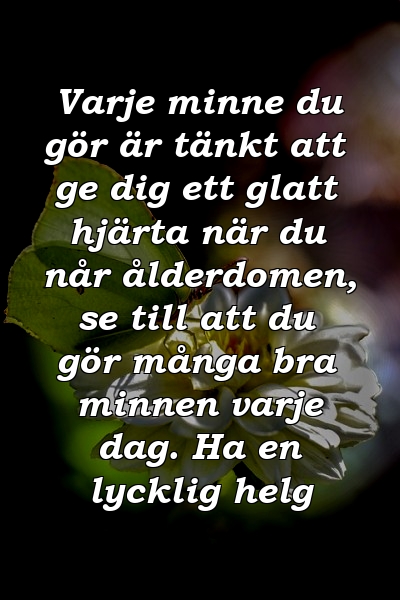 Varje minne du gör är tänkt att ge dig ett glatt hjärta när du når ålderdomen, se till att du gör många bra minnen varje dag. Ha en lycklig helg